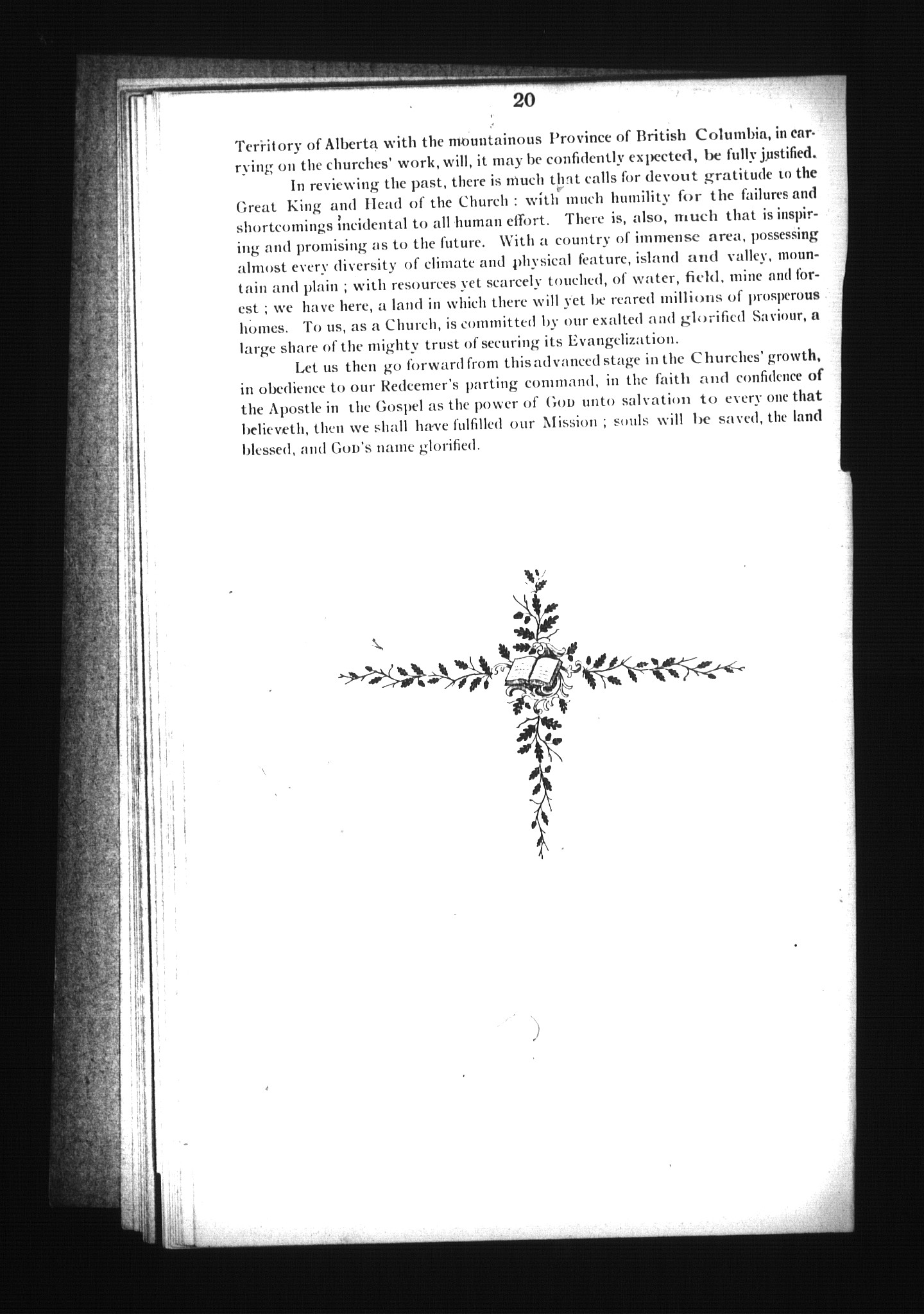 20

Territory of Alberta with the mountainous Province of British Columbia, in carrying on the churches' work, will, it may be confidently expected, be fully justified.

In reviewing the past, there is much that calls for devout gratitude to the Great King and Head of the Church : with much humility for the failures and shortcomings incidental to all human effort. There is, also, much that is inspiring and promising as to the future. With a country of immense area, possessing almost every diversity of climate and physical feature, island and valley, mountain and plain ; with resources yet scarcely touched, of water, field, mine and forest ; we have here, a land in which there will yet be reared millions of prosperous homes. To us, as a Church, is committed by our exalted and glorified Saviour, a large share of the mighty trust of securing its Evangelization.

Let us then go forward from this advanced stage in the Churches' growth, in obedience to our Redeemer's parting command, in the faith and confidence of the Apostle in the Gospel as the power of GOD unto salvation to every one that believeth, then we shall have fulfilled our Mission ; souls will be saved, the land blessed, and GOD's name glorified.